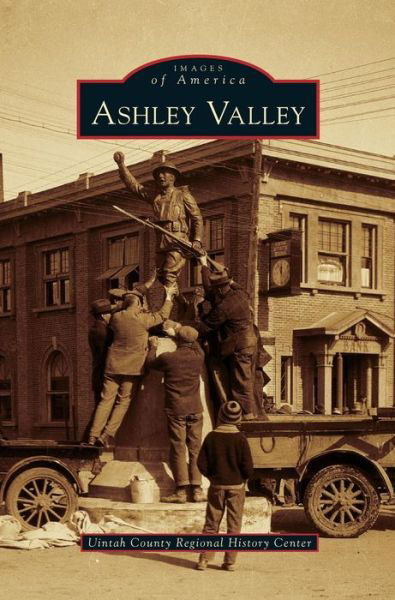 IMAGES
of America
ASHLEY VALLEY

BANK

Uintah County Regional History Center